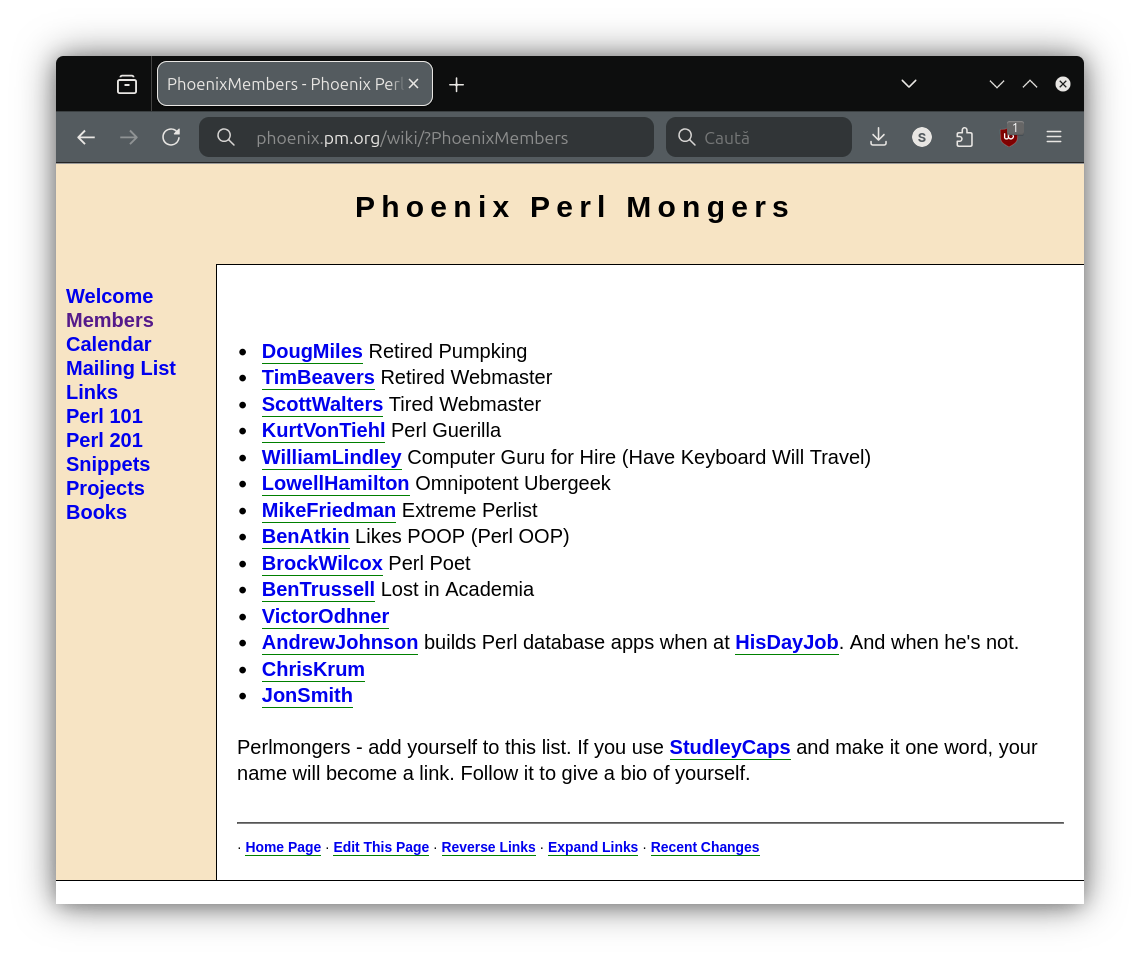 PhoenixMembers - Phoenix Perl

phoenix.pm.org/wiki/?PhoenixMembers

Caută

1

Phoenix Perl Mongers

Welcome
Members
Calendar
Mailing List
Links
Perl 101
Perl 201
Snippets
Projects
Books

- DougMiles Retired Pumpking
- TimBeavers Retired Webmaster
- ScottWalters Tired Webmaster
- KurtVonTiehl Perl Guerilla
- WilliamLindley Computer Guru for Hire (Have Keyboard Will Travel)
- LowellHamilton Omnipotent Ubergeek
- MikeFriedman Extreme Perlist
- BenAtkin Likes POOP (Perl OOP)
- BrockWilcox Perl Poet
- BenTrussell Lost in Academia
- VictorOdhner
- AndrewJohnson builds Perl database apps when at HisDayJob. And when he's not.
- ChrisKrum
- JonSmith

Perlmongers - add yourself to this list. If you use StudleyCaps and make it one word, your name will become a link. Follow it to give a bio of yourself.

· Home Page · Edit This Page · Reverse Links · Expand Links · Recent Changes